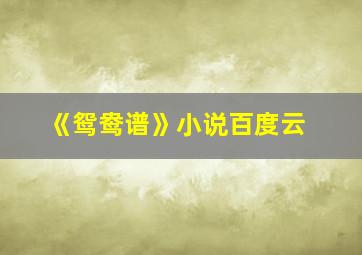 《鸳鸯谱》小说百度云